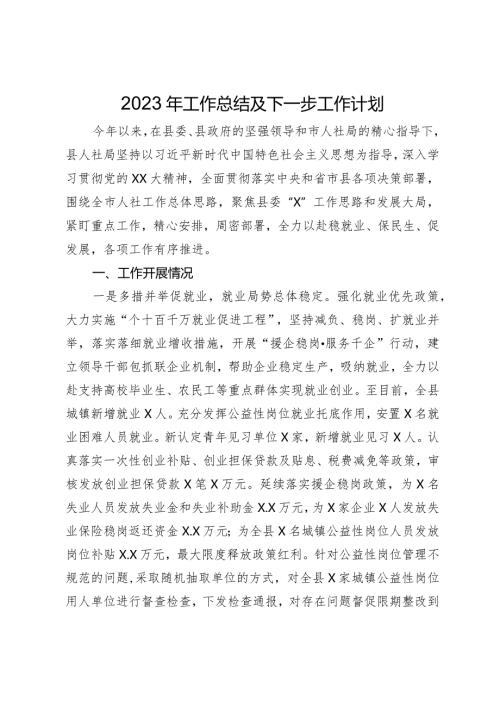 2023年工作总结及下一步工作计划

今年以来，在县委、县政府的坚强领导和市人社局的精心指导下，县人社局坚持以习近平新时代中国特色社会主义思想为指导，深入学习贯彻党的XX大精神，全面贯彻落实中央和省市县各项决策部署，围绕全市人社工作总体思路，聚焦县委“X”工作思路和发展大局，紧盯重点工作，精心安排，周密部署，全力以赴稳就业、保民生、促发展，各项工作有序推进。

一、工作开展情况

一是多措并举促就业，就业局势总体稳定。强化就业优先政策，大力实施“个十百千万就业促进工程”，坚持减负、稳岗、扩就业并举，落实落细就业增收措施，开展“援企稳岗•服务千企”行动，建立领导干部包抓联企业机制，帮助企业稳定生产，吸纳就业，全力以赴支持高校毕业生、农民工等重点群体实现就业创业。至目前，全县城镇新增就业X人。充分发挥公益性岗位就业托底作用，安置X名就业困难人员就业。新认定青年见习单位X家，新增就业见习X人。认真落实一次性创业补贴、创业担保贷款及贴息、税费减免等政策，审核发放创业担保贷款X笔X万元。延续落实援企稳岗政策，为X名失业人员发放失业金和失业补助金X.X万元，为X家企业X人发放失业保险稳岗返还资金X.X万元；为全县X名城镇公益性岗位人员发放岗位补贴X.X万元，最大限度释放政策红利。针对公益性岗位管理不规范的问题，采取随机抽取单位的方式，对全县X家城镇公益性岗位用人单位进行督查检查，下发检查通报，对存在问题督促限期整改到